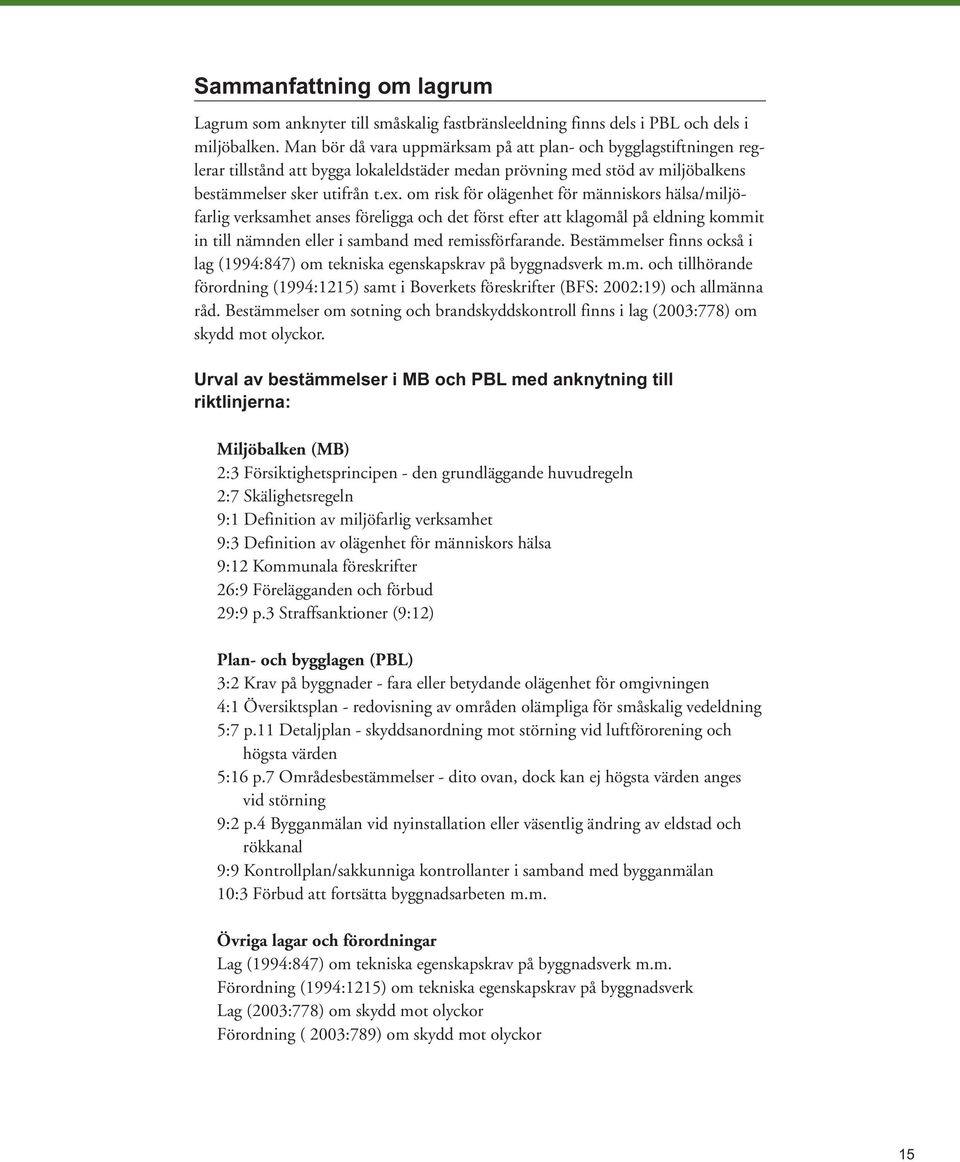 Sammanfattning om lagrum

Lagrum som anknyter till småskalig fastbränsleeldning finns dels i PBL och dels i miljöbalken. Man bör då vara uppmärksam på att plan- och bygglagstiftningen reglerar tillstånd att bygga lokaleldstäder medan prövning med stöd av miljöbalkens bestämmelser sker utifrån t.ex. om risk för olägenhet för människors hälsa/miljöfarlig verksamhet anses föreligga och det först efter att klagomål på eldning kommit in till nämnden eller i samband med remissförfarande. Bestämmelser finns också i lag (1994:847) om tekniska egenskapskrav på byggnadsverk m.m. och tillhörande förordning (1994:1215) samt i Boverkets föreskrifter (BFS: 2002:19) och allmänna råd. Bestämmelser om sotning och brandskyddskontroll finns i lag (2003:778) om skydd mot olyckor.

Urval av bestämmelser i MB och PBL med anknytning till riktlinjerna:

Miljöbalken (MB)
2:3 Försiktighetsprincipen - den grundläggande huvudregeln
2:7 Skälighetsregeln
9:1 Definition av miljöfarlig verksamhet
9:3 Definition av olägenhet för människors hälsa
9:12 Kommunala föreskrifter
26:9 Förelägganden och förbud
29:9 p.3 Straffsanktioner (9:12)

Plan- och bygglagen (PBL)
3:2 Krav på byggnader - fara eller betydande olägenhet för omgivningen
4:1 Översiktsplan - redovisning av områden olämpliga för småskalig vedeldning
5:7 p.11 Detaljplan - skyddsanordning mot störning vid luftförorening och högsta värden
5:16 p.7 Områdesbestämmelser - dito ovan, dock kan ej högsta värden anges vid störning
9:2 p.4 Bygganmälan vid nyinstallation eller väsentlig ändring av eldstad och rökkanal
9:9 Kontrollplan/sakkunniga kontrollanter i samband med bygganmälan
10:3 Förbud att fortsätta byggnadsarbeten m.m.

Övriga lagar och förordningar
Lag (1994:847) om tekniska egenskapskrav på byggnadsverk m.m.
Förordning (1994:1215) om tekniska egenskapskrav på byggnadsverk
Lag (2003:778) om skydd mot olyckor
Förordning ( 2003:789) om skydd mot olyckor

15